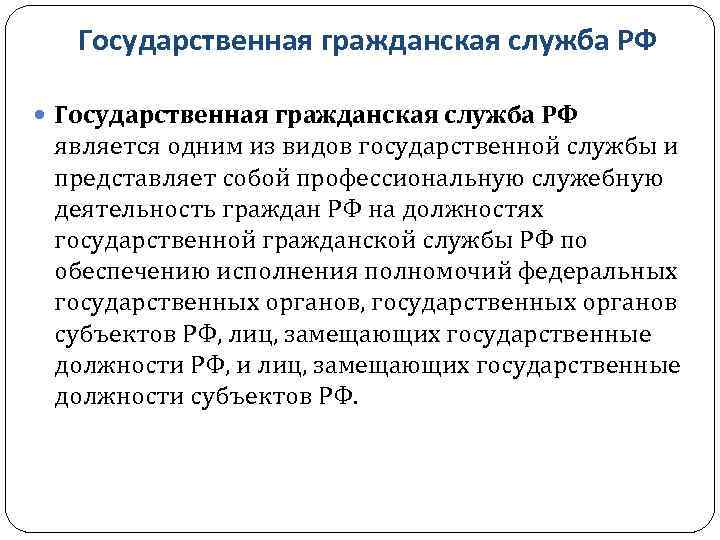 Государственная гражданская служба РФ

Государственная гражданская служба РФ является одним из видов государственной службы и представляет собой профессиональную служебную деятельность граждан РФ на должностях государственной гражданской службы РФ по обеспечению исполнения полномочий федеральных государственных органов, государственных органов субъектов РФ, лиц, замещающих государственные должности РФ, и лиц, замещающих государственные должности субъектов РФ.